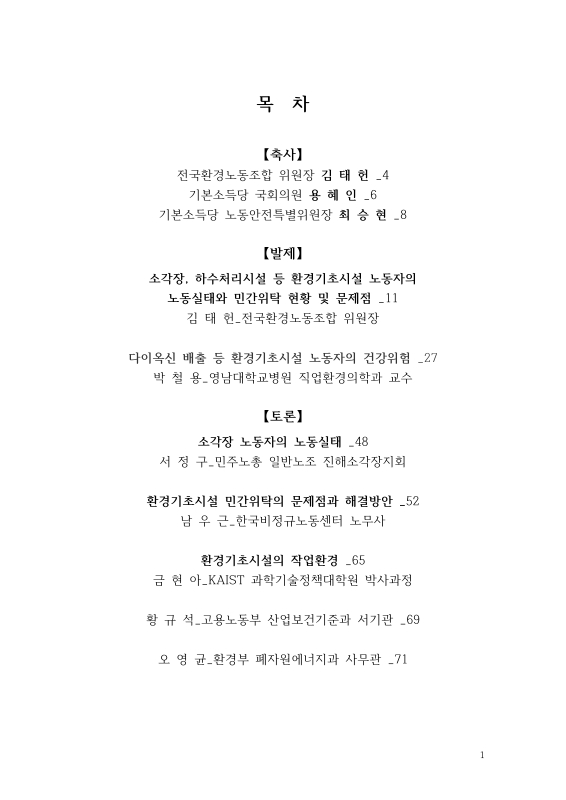 목 차

【축사】
전국환경노동조합 위원장 김 태 헌 _4
기본소득당 국회의원 용 혜 인 _6
기본소득당 노동안전특별위원장 최 승 현 _8

【발제】
소각장, 하수처리시설 등 환경기초시설 노동자의 노동실태와 민간위탁 현황 및 문제점 _11
김 태 헌_전국환경노동조합 위원장

다이옥신 배출 등 환경기초시설 노동자의 건강위험 _27
박 철 용_영남대학교병원 직업환경의학과 교수

【토론】
소각장 노동자의 노동실태 _48
서 정 구_민주노총 일반노조 진해소각장지회

환경기초시설 민간위탁의 문제점과 해결방안 _52
남 우 근_한국비정규노동센터 노무사

환경기초시설의 작업환경 _65
금 현 아_KAIST 과학기술정책대학원 박사과정

황 규 석_고용노동부 산업보건기준과 서기관 _69

오 영 균_환경부 폐자원에너지과 사무관 _71

1